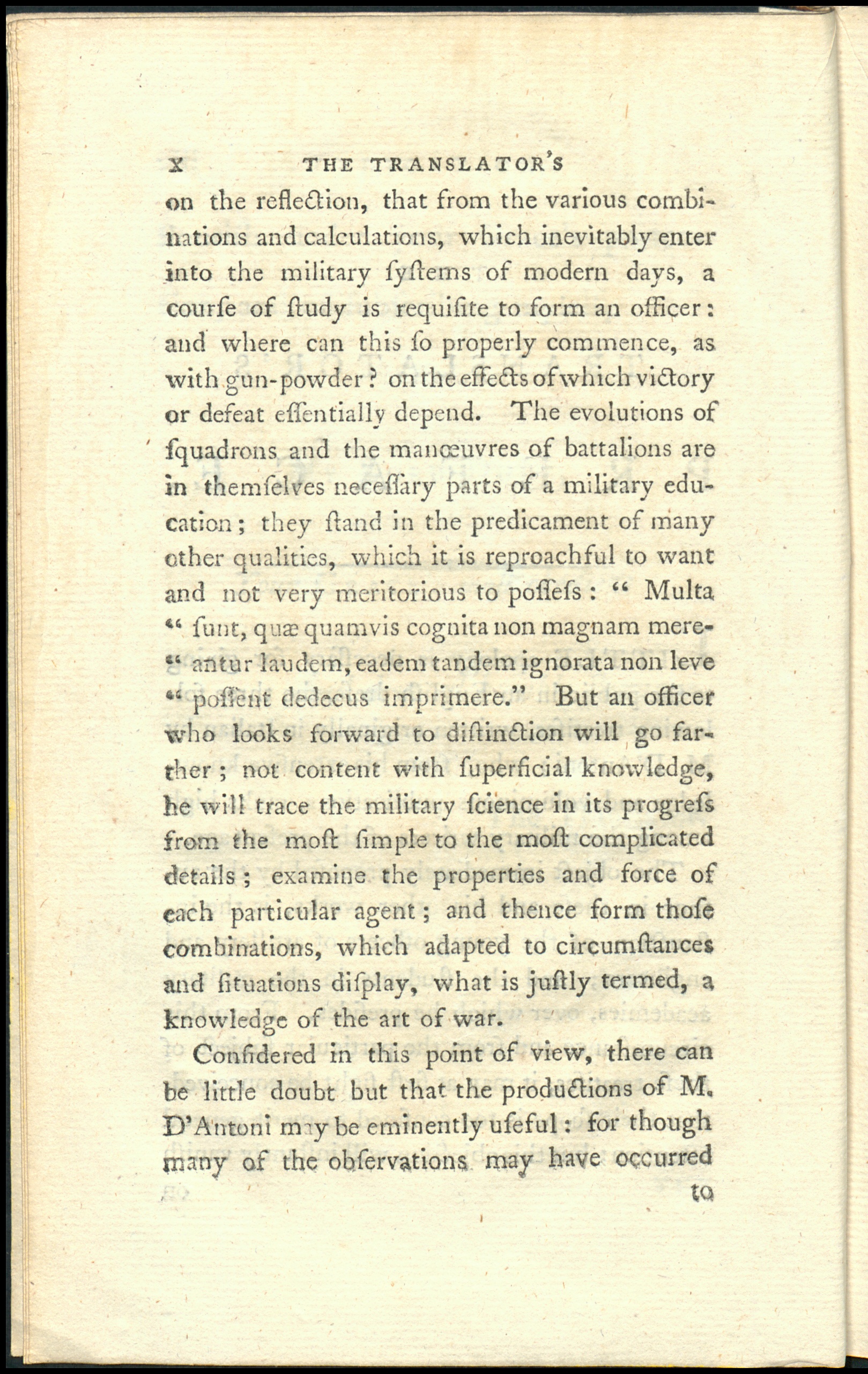 x THE TRANSLATOR'S

on the reflection, that from the various combinations and calculations, which inevitably enter into the military ſyſtems of modern days, a courſe of ſtudy is requiſite to form an officer: and where can this ſo properly commence, as with gun-powder? on the effects of which victory or defeat eſſentially depend. The evolutions of ſquadrons and the manœuvres of battalions are in themſelves neceſſary parts of a military education; they ſtand in the predicament of many other qualities, which it is reproachful to want and not very meritorious to poſſeſs: "Multa "ſunt, quæ quamvis cognita non magnam mere-"antur laudem, eadem tandem ignorata non leve "poſſent dedecus imprimere." But an officer who looks forward to diſtinction will go farther; not content with ſuperficial knowledge, he will trace the military ſcience in its progreſs from the moſt ſimple to the moſt complicated details; examine the properties and force of each particular agent; and thence form thoſe combinations, which adapted to circumſtances and ſituations diſplay, what is juſtly termed, a knowledge of the art of war.

Conſidered in this point of view, there can be little doubt but that the productions of M. D'Antoni may be eminently uſeful: for though many of the obſervations may have occurred

to